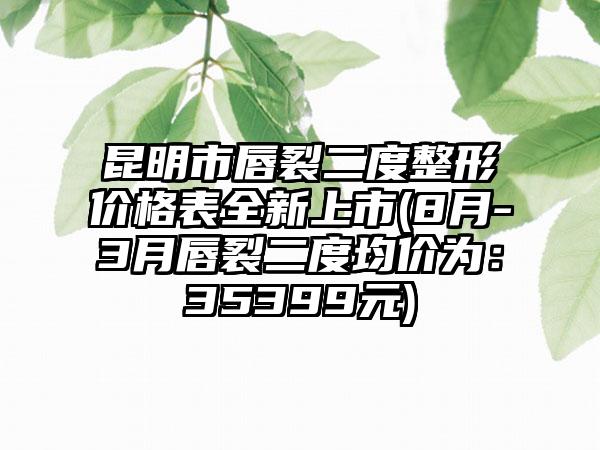 昆明市唇裂二度整形价格表全新上市(8月-3月唇裂二度均价为：35399元)